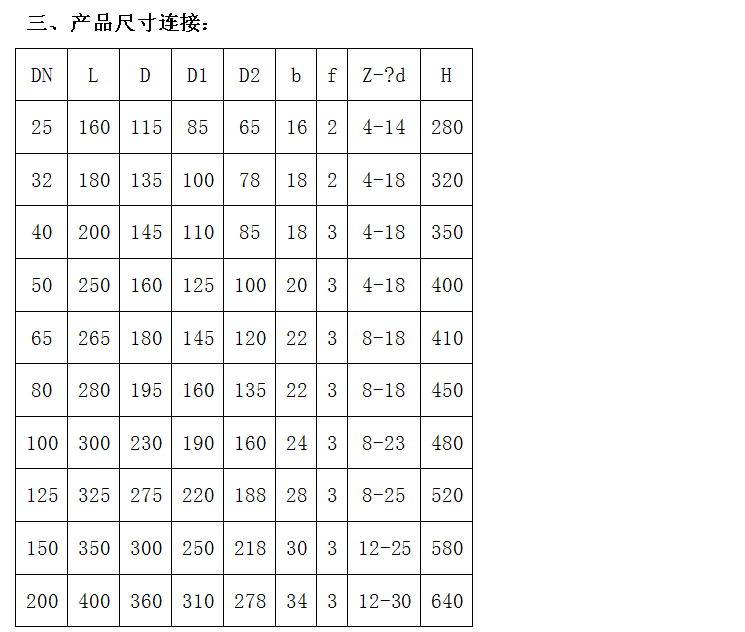 三、产品尺寸连接：

| DN | L | D | D1 | D2 | b | f | Z-?d | H |
|---|---|---|---|---|---|---|---|---|
| 25 | 160 | 115 | 85 | 65 | 16 | 2 | 4-14 | 280 |
| 32 | 180 | 135 | 100 | 78 | 18 | 2 | 4-18 | 320 |
| 40 | 200 | 145 | 110 | 85 | 18 | 3 | 4-18 | 350 |
| 50 | 250 | 160 | 125 | 100 | 20 | 3 | 4-18 | 400 |
| 65 | 265 | 180 | 145 | 120 | 22 | 3 | 8-18 | 410 |
| 80 | 280 | 195 | 160 | 135 | 22 | 3 | 8-18 | 450 |
| 100 | 300 | 230 | 190 | 160 | 24 | 3 | 8-23 | 480 |
| 125 | 325 | 275 | 220 | 188 | 28 | 3 | 8-25 | 520 |
| 150 | 350 | 300 | 250 | 218 | 30 | 3 | 12-25 | 580 |
| 200 | 400 | 360 | 310 | 278 | 34 | 3 | 12-30 | 640 |